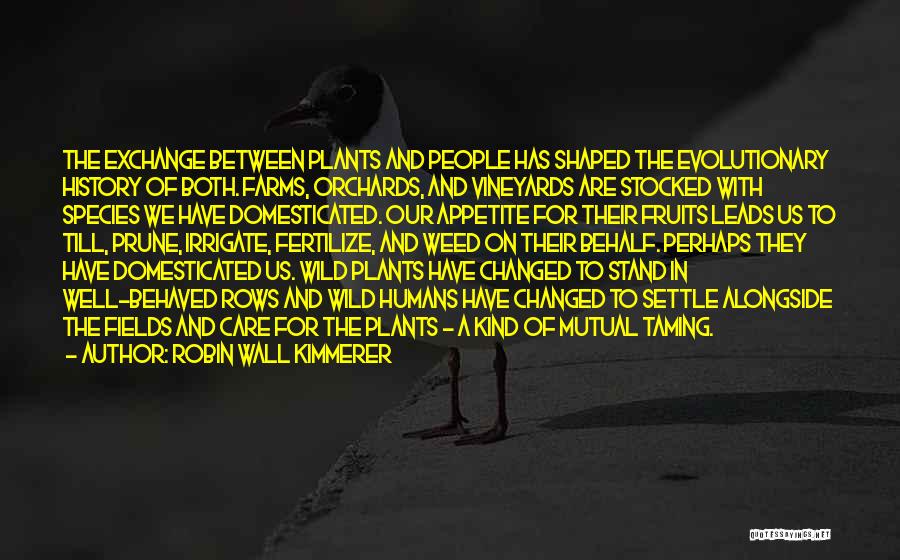 THE EXCHANGE BETWEEN PLANTS AND PEOPLE HAS SHAPED THE EVOLUTIONARY HISTORY OF BOTH. FARMS, ORCHARDS, AND VINEYARDS ARE STOCKED WITH SPECIES WE HAVE DOMESTICATED. OUR APPETITE FOR THEIR FRUITS LEADS US TO TILL, PRUNE, IRRIGATE, FERTILIZE, AND WEED ON THEIR BEHALF. PERHAPS THEY HAVE DOMESTICATED US. WILD PLANTS HAVE CHANGED TO STAND IN WELL-BEHAVED ROWS AND WILD HUMANS HAVE CHANGED TO SETTLE ALONGSIDE THE FIELDS AND CARE FOR THE PLANTS - A KIND OF MUTUAL TAMING.
- AUTHOR: ROBIN WALL KIMMERER

QUOTESSAYINGS.NET